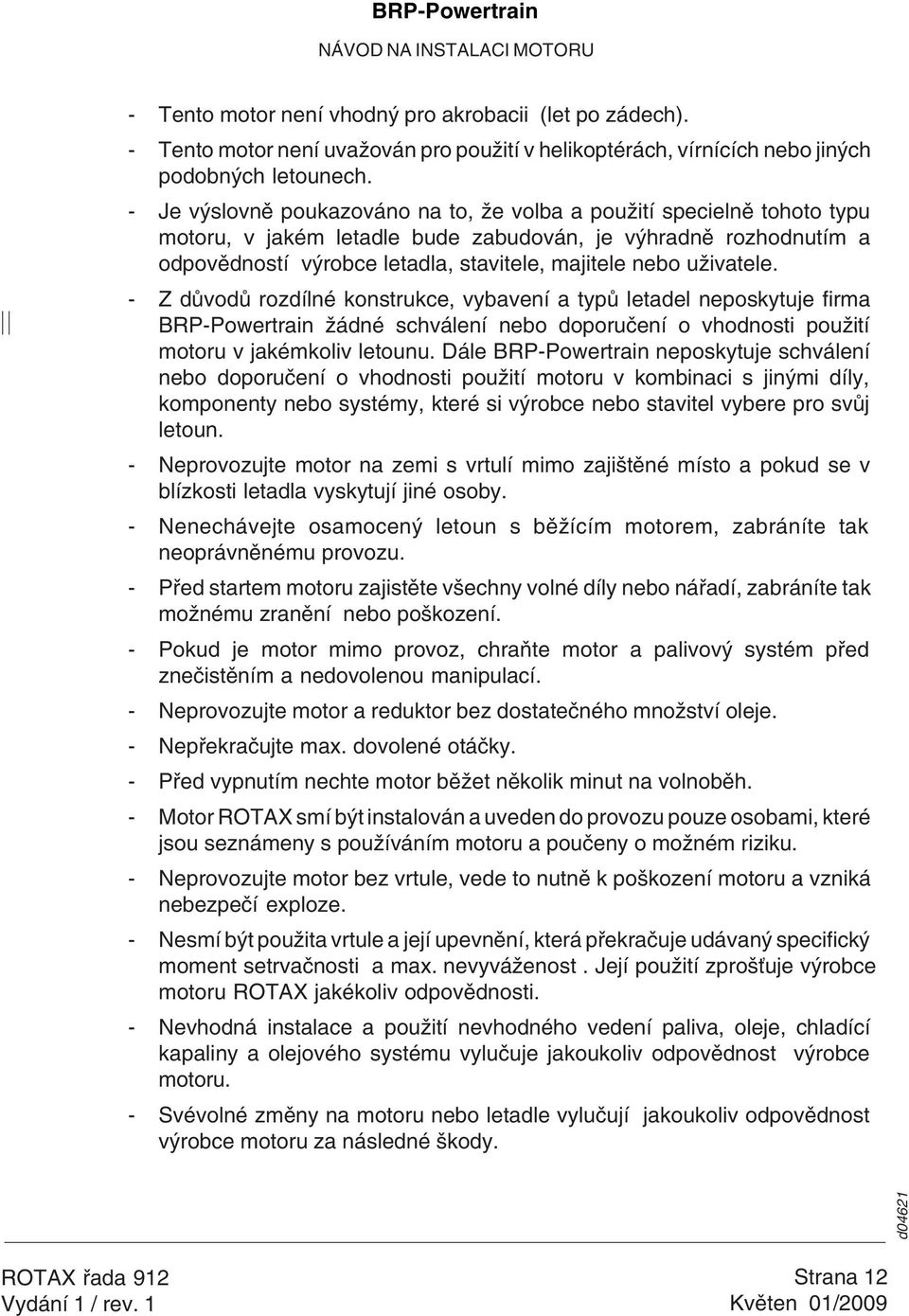 BRP-Powertrain
NÁVOD NA INSTALACI MOTORU

- Tento motor není vhodný pro akrobacii (let po zádech).

- Tento motor není uvažován pro použití v helikoptérách, vírnících nebo jiných podobných letounech.

- Je výslovně poukazováno na to, že volba a použití specielně tohoto typu motoru, v jakém letadle bude zabudován, je výhradně rozhodnutím a odpovědností výrobce letadla, stavitele, majitele nebo uživatele.

- Z důvodů rozdílné konstrukce, vybavení a typů letadel neposkytuje firma BRP-Powertrain žádné schválení nebo doporučení o vhodnosti použití motoru v jakémkoliv letounu. Dále BRP-Powertrain neposkytuje schválení nebo doporučení o vhodnosti použití motoru v kombinaci s jinými díly, komponenty nebo systémy, které si výrobce nebo stavitel vybere pro svůj letoun.

- Neprovozujte motor na zemi s vrtulí mimo zajištěné místo a pokud se v blízkosti letadla vyskytují jiné osoby.

- Nenechávejte osamocený letoun s běžícím motorem, zabráníte tak neoprávněnému provozu.

- Před startem motoru zajistěte všechny volné díly nebo nářadí, zabráníte tak možnému zranění nebo poškození.

- Pokud je motor mimo provoz, chraňte motor a palivový systém před znečistěním a nedovolenou manipulací.

- Neprovozujte motor a reduktor bez dostatečného množství oleje.

- Nepřekračujte max. dovolené otáčky.

- Před vypnutím nechte motor běžet několik minut na volnoběh.

- Motor ROTAX smí být instalován a uveden do provozu pouze osobami, které jsou seznámeny s používáním motoru a poučeny o možném riziku.

- Neprovozujte motor bez vrtule, vede to nutně k poškození motoru a vzniká nebezpečí exploze.

- Nesmí být použita vrtule a její upevnění, která překračuje udávaný specifický moment setrvačnosti a max. nevyváženost . Její použití zprošťuje výrobce motoru ROTAX jakékoliv odpovědnosti.

- Nevhodná instalace a použití nevhodného vedení paliva, oleje, chladící kapaliny a olejového systému vylučuje jakoukoliv odpovědnost výrobce motoru.

- Svévolné změny na motoru nebo letadle vylučují jakoukoliv odpovědnost výrobce motoru za následné škody.

d04621

ROTAX řada 912
Vydání 1 / rev. 1
Strana 12
Květen 01/2009